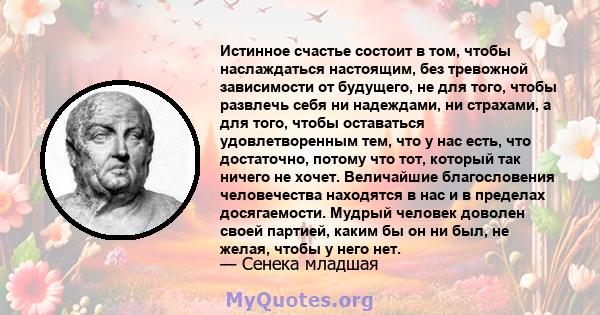 Истинное счастье состоит в том, чтобы наслаждаться настоящим, без тревожной зависимости от будущего, не для того, чтобы развлечь себя ни надеждами, ни страхами, а для того, чтобы оставаться удовлетворенным тем, что у нас есть, что достаточно, потому что тот, который так ничего не хочет. Величайшие благословения человечества находятся в нас и в пределах досягаемости. Мудрый человек доволен своей партией, каким бы он ни был, не желая, чтобы у него нет.
— Сенека младшая

MyQuotes.org